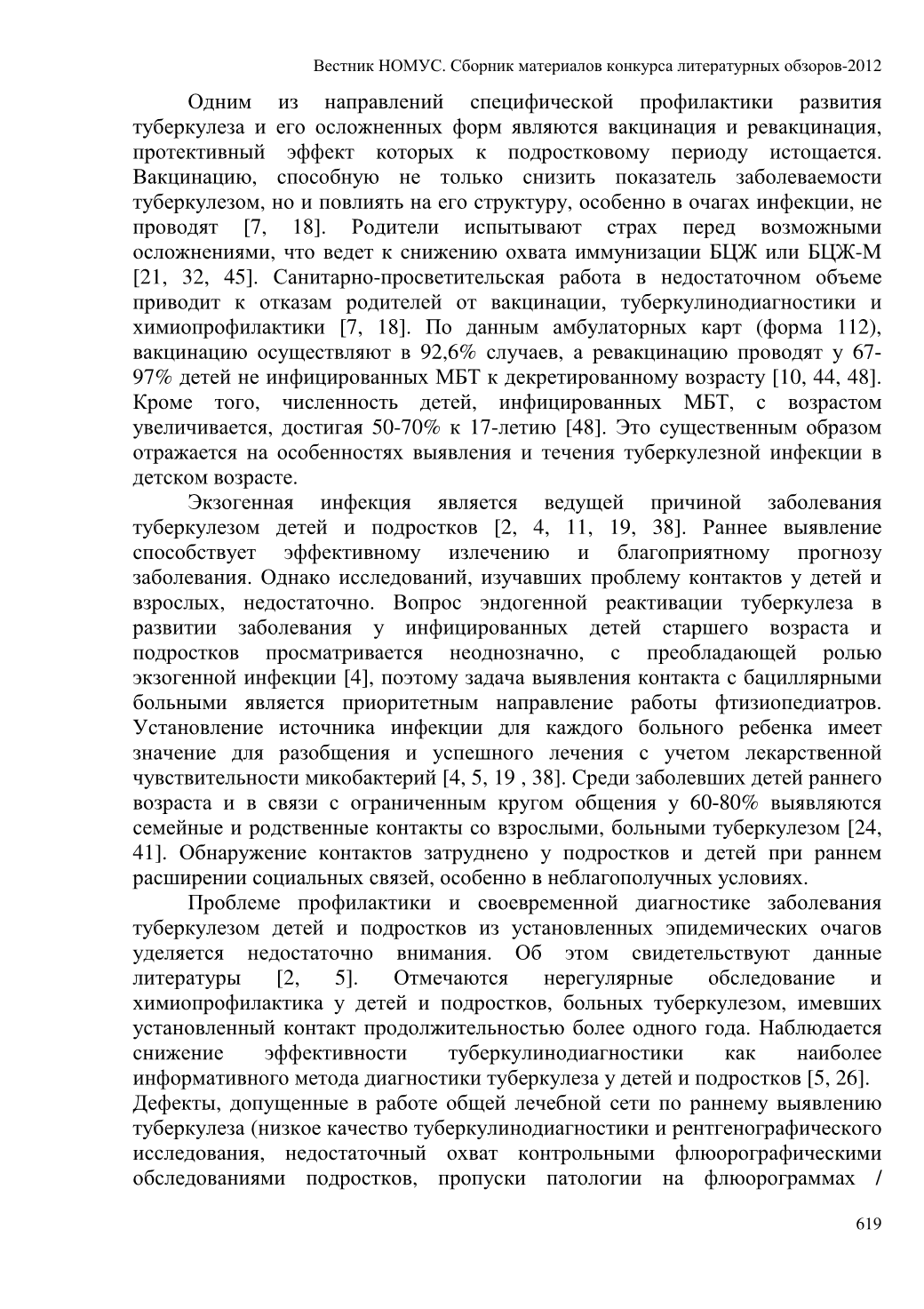 Вестник НОМУС. Сборник материалов конкурса литературных обзоров-2012

Одним из направлений специфической профилактики развития туберкулеза и его осложненных форм являются вакцинация и ревакцинация, протективный эффект которых к подростковому периоду истощается. Вакцинацию, способную не только снизить показатель заболеваемости туберкулезом, но и повлиять на его структуру, особенно в очагах инфекции, не проводят [7, 18]. Родители испытывают страх перед возможными осложнениями, что ведет к снижению охвата иммунизации БЦЖ или БЦЖ-М [21, 32, 45]. Санитарно-просветительская работа в недостаточном объеме приводит к отказам родителей от вакцинации, туберкулинодиагностики и химиопрофилактики [7, 18]. По данным амбулаторных карт (форма 112), вакцинацию осуществляют в 92,6% случаев, а ревакцинацию проводят у 67-97% детей не инфицированных МБТ к декретированному возрасту [10, 44, 48]. Кроме того, численность детей, инфицированных МБТ, с возрастом увеличивается, достигая 50-70% к 17-летию [48]. Это существенным образом отражается на особенностях выявления и течения туберкулезной инфекции в детском возрасте.

Экзогенная инфекция является ведущей причиной заболевания туберкулезом детей и подростков [2, 4, 11, 19, 38]. Раннее выявление способствует эффективному излечению и благоприятному прогнозу заболевания. Однако исследований, изучавших проблему контактов у детей и взрослых, недостаточно. Вопрос эндогенной реактивации туберкулеза в развитии заболевания у инфицированных детей старшего возраста и подростков просматривается неоднозначно, с преобладающей ролью экзогенной инфекции [4], поэтому задача выявления контакта с бациллярными больными является приоритетным направление работы фтизиопедиатров. Установление источника инфекции для каждого больного ребенка имеет значение для разобщения и успешного лечения с учетом лекарственной чувствительности микобактерий [4, 5, 19 , 38]. Среди заболевших детей раннего возраста и в связи с ограниченным кругом общения у 60-80% выявляются семейные и родственные контакты со взрослыми, больными туберкулезом [24, 41]. Обнаружение контактов затруднено у подростков и детей при раннем расширении социальных связей, особенно в неблагополучных условиях.

Проблеме профилактики и своевременной диагностике заболевания туберкулезом детей и подростков из установленных эпидемических очагов уделяется недостаточно внимания. Об этом свидетельствуют данные литературы [2, 5]. Отмечаются нерегулярные обследование и химиопрофилактика у детей и подростков, больных туберкулезом, имевших установленный контакт продолжительностью более одного года. Наблюдается снижение эффективности туберкулинодиагностики как наиболее информативного метода диагностики туберкулеза у детей и подростков [5, 26].
Дефекты, допущенные в работе общей лечебной сети по раннему выявлению туберкулеза (низкое качество туберкулинодиагностики и рентгенографического исследования, недостаточный охват контрольными флюорографическими обследованиями подростков, пропуски патологии на флюорограммах /

619